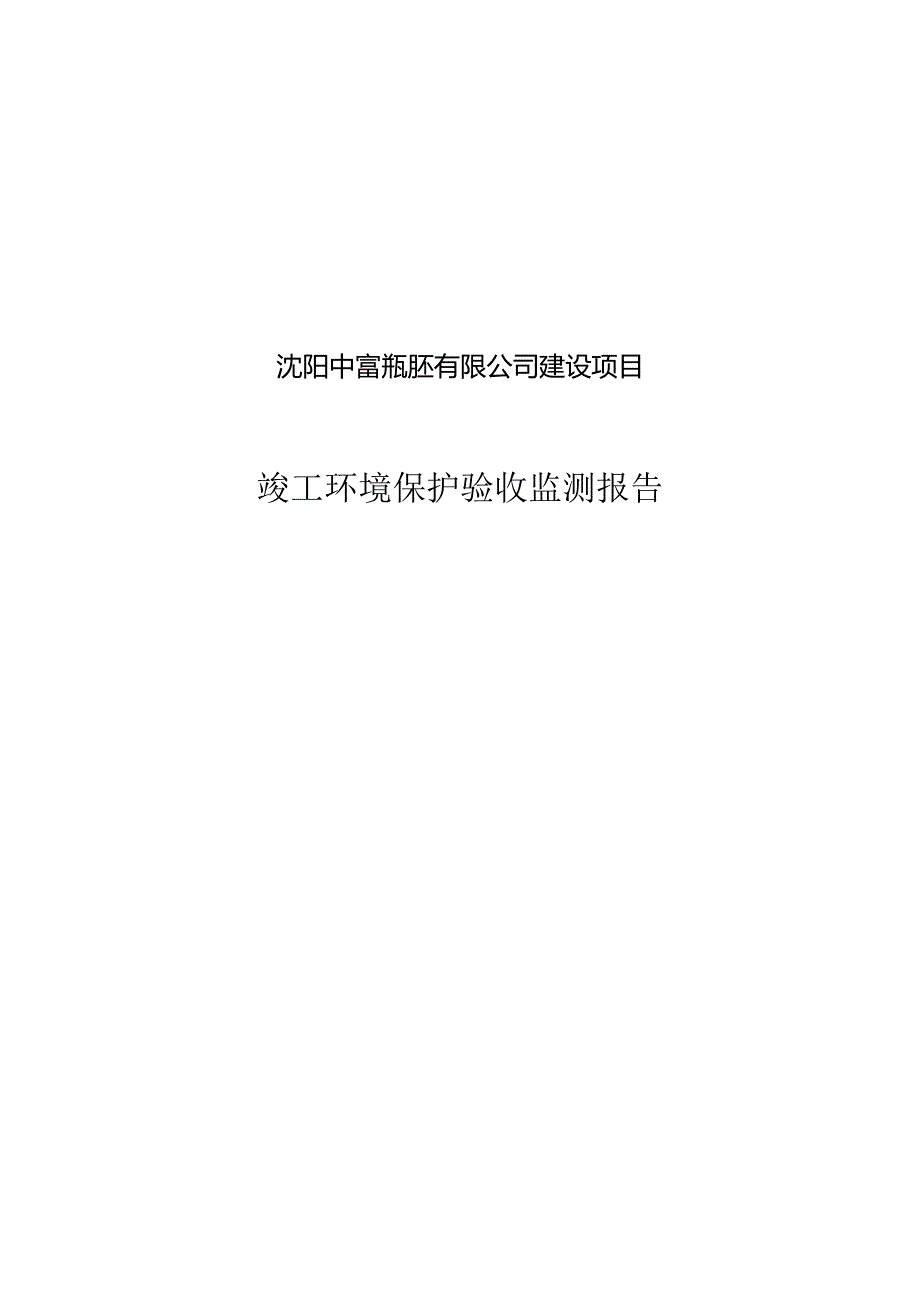 沈阳中富瓶胚有限公司建设项目

竣工环境保护验收监测报告